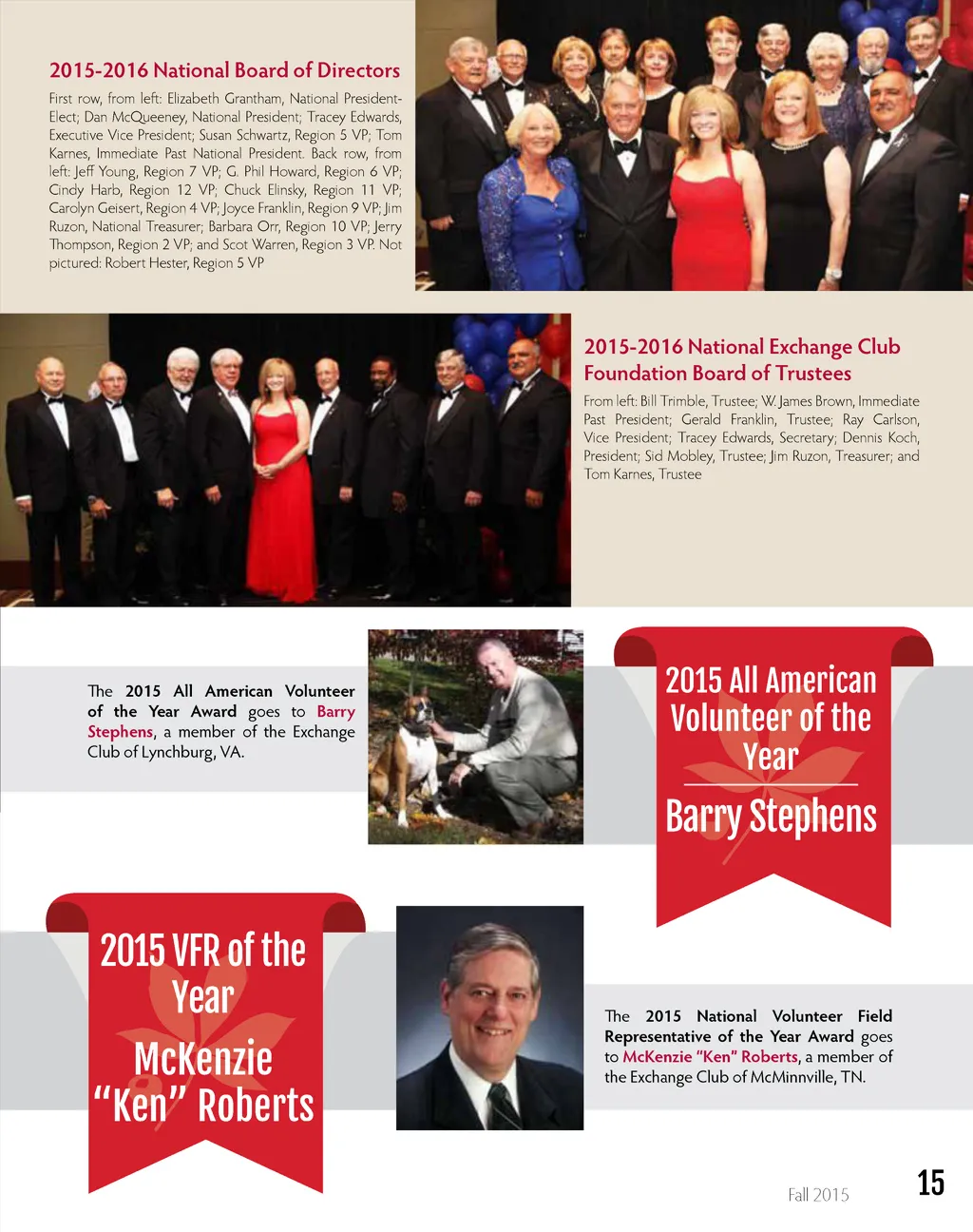 2015-2016 National Board of Directors

First row, from left: Elizabeth Grantham, National President-Elect; Dan McQueeney, National President; Tracey Edwards, Executive Vice President; Susan Schwartz, Region 5 VP; Tom Karnes, Immediate Past National President. Back row, from left: Jeff Young, Region 7 VP; G. Phil Howard, Region 6 VP; Cindy Harb, Region 12 VP; Chuck Elinsky, Region 11 VP; Carolyn Geisert, Region 4 VP; Joyce Franklin, Region 9 VP; Jim Ruzon, National Treasurer; Barbara Orr, Region 10 VP; Jerry Thompson, Region 2 VP; and Scot Warren, Region 3 VP. Not pictured: Robert Hester, Region 5 VP

2015-2016 National Exchange Club Foundation Board of Trustees

From left: Bill Trimble, Trustee; W. James Brown, Immediate Past President; Gerald Franklin, Trustee; Ray Carlson, Vice President; Tracey Edwards, Secretary; Dennis Koch, President; Sid Mobley, Trustee; Jim Ruzon, Treasurer; and Tom Karnes, Trustee

The 2015 All American Volunteer of the Year Award goes to Barry Stephens, a member of the Exchange Club of Lynchburg, VA.

2015 All American Volunteer of the Year

Barry Stephens

2015 VFR of the Year

McKenzie "Ken" Roberts

The 2015 National Volunteer Field Representative of the Year Award goes to McKenzie "Ken" Roberts, a member of the Exchange Club of McMinnville, TN.

Fall 2015

15